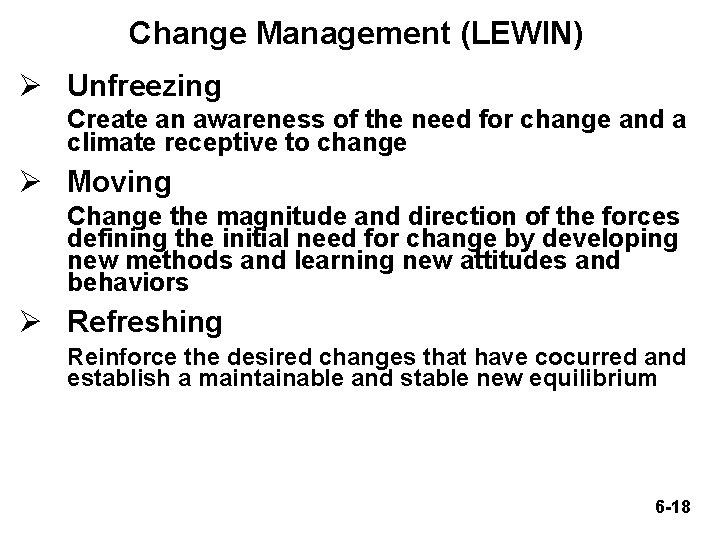 Change Management (LEWIN)

➢ Unfreezing

Create an awareness of the need for change and a climate receptive to change

➢ Moving

Change the magnitude and direction of the forces defining the initial need for change by developing new methods and learning new attitudes and behaviors

➢ Refreshing

Reinforce the desired changes that have cocurred and establish a maintainable and stable new equilibrium

6-18